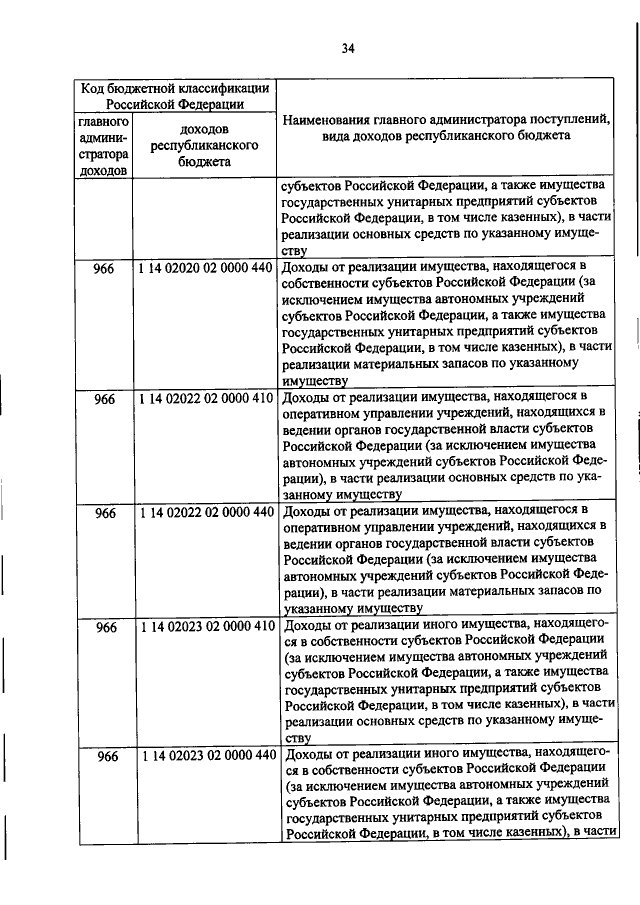 34

| Код бюджетной классификации Российской Федерации | | Наименования главного администратора поступлений, вида доходов республиканского бюджета |
|---|---|---|
| главного администратора доходов | доходов республиканского бюджета | |
| | | субъектов Российской Федерации, а также имущества государственных унитарных предприятий субъектов Российской Федерации, в том числе казенных), в части реализации основных средств по указанному имуществу |
| 966 | 1 14 02020 02 0000 440 | Доходы от реализации имущества, находящегося в собственности субъектов Российской Федерации (за исключением имущества автономных учреждений субъектов Российской Федерации, а также имущества государственных унитарных предприятий субъектов Российской Федерации, в том числе казенных), в части реализации материальных запасов по указанному имуществу |
| 966 | 1 14 02022 02 0000 410 | Доходы от реализации имущества, находящегося в оперативном управлении учреждений, находящихся в ведении органов государственной власти субъектов Российской Федерации (за исключением имущества автономных учреждений субъектов Российской Федерации), в части реализации основных средств по указанному имуществу |
| 966 | 1 14 02022 02 0000 440 | Доходы от реализации имущества, находящегося в оперативном управлении учреждений, находящихся в ведении органов государственной власти субъектов Российской Федерации (за исключением имущества автономных учреждений субъектов Российской Федерации), в части реализации материальных запасов по указанному имуществу |
| 966 | 1 14 02023 02 0000 410 | Доходы от реализации иного имущества, находящегося в собственности субъектов Российской Федерации (за исключением имущества автономных учреждений субъектов Российской Федерации, а также имущества государственных унитарных предприятий субъектов Российской Федерации, в том числе казенных), в части реализации основных средств по указанному имуществу |
| 966 | 1 14 02023 02 0000 440 | Доходы от реализации иного имущества, находящегося в собственности субъектов Российской Федерации (за исключением имущества автономных учреждений субъектов Российской Федерации, а также имущества государственных унитарных предприятий субъектов Российской Федерации, в том числе казенных), в части |